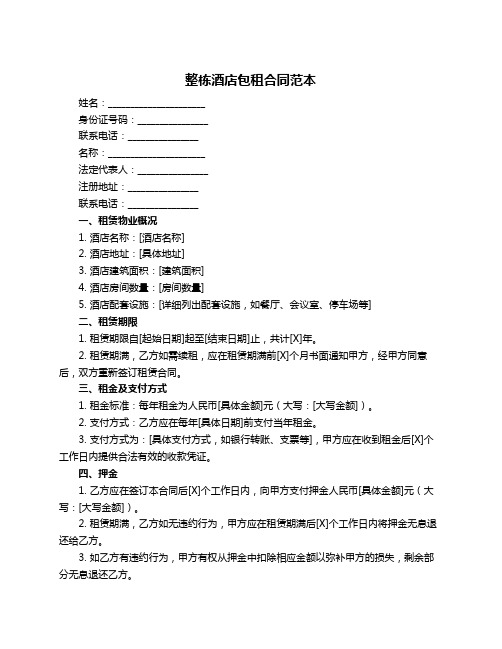 整栋酒店包租合同范本

姓名：____________________

身份证号码：______________

联系电话：______________

名称：____________________

法定代表人：______________

注册地址：______________

联系电话：______________

一、租赁物业概况

1. 酒店名称：[酒店名称]

2. 酒店地址：[具体地址]

3. 酒店建筑面积：[建筑面积]

4. 酒店房间数量：[房间数量]

5. 酒店配套设施：[详细列出配套设施，如餐厅、会议室、停车场等]

二、租赁期限

1. 租赁期限自[起始日期]起至[结束日期]止，共计[X]年。

2. 租赁期满，乙方如需续租，应在租赁期满前[X]个月书面通知甲方，经甲方同意后，双方重新签订租赁合同。

三、租金及支付方式

1. 租金标准：每年租金为人民币[具体金额]元（大写：[大写金额]）。

2. 支付方式：乙方应在每年[具体日期]前支付当年租金。

3. 支付方式为：[具体支付方式，如银行转账、支票等]，甲方应在收到租金后[X]个工作日内提供合法有效的收款凭证。

四、押金

1. 乙方应在签订本合同后[X]个工作日内，向甲方支付押金人民币[具体金额]元（大写：[大写金额]）。

2. 租赁期满，乙方如无违约行为，甲方应在租赁期满后[X]个工作日内将押金无息退还给乙方。

3. 如乙方有违约行为，甲方有权从押金中扣除相应金额以弥补甲方的损失，剩余部分无息退还乙方。